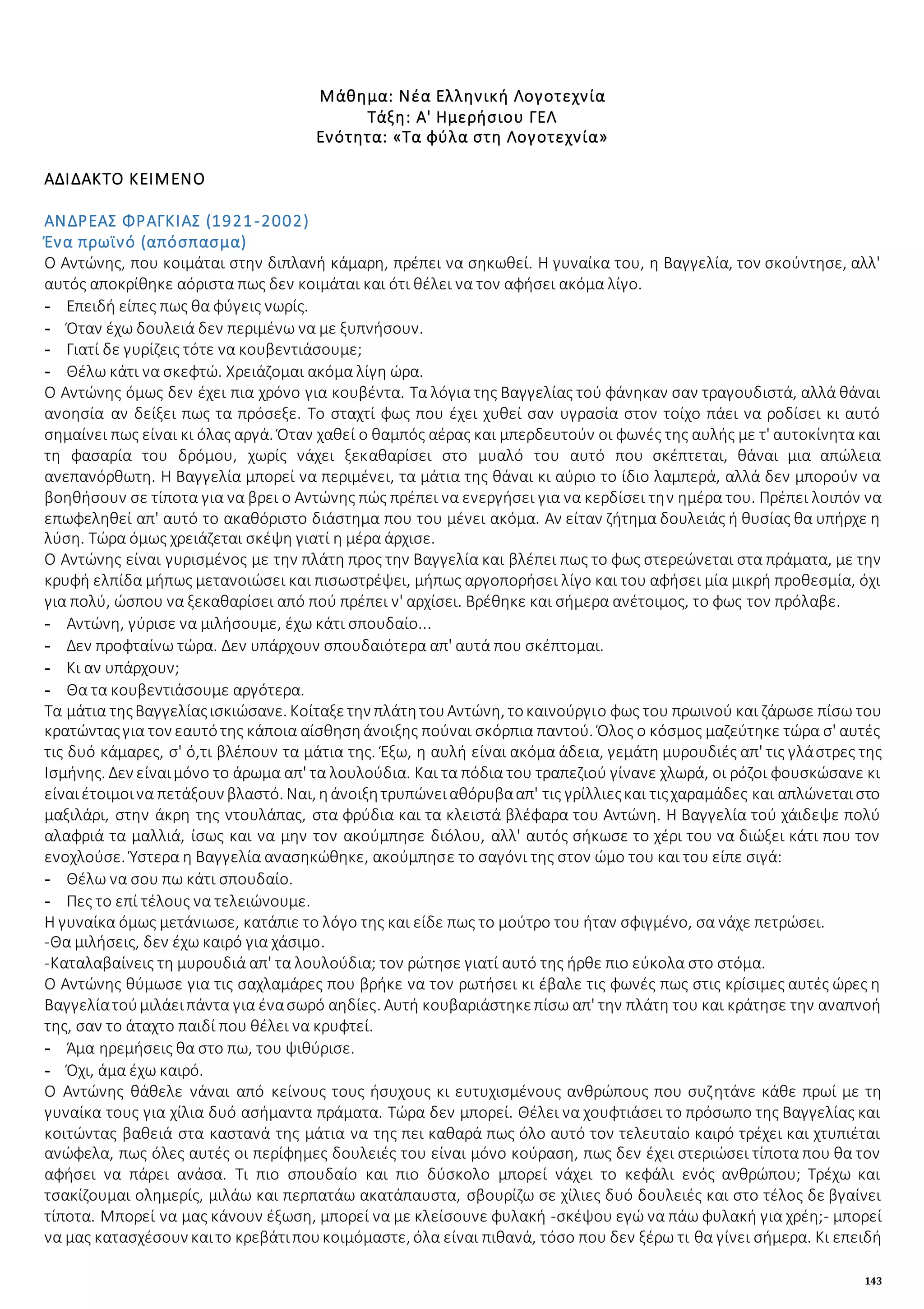 Μάθημα: Νέα Ελληνική Λογοτεχνία
Τάξη: Α' Ημερήσιου ΓΕΛ
Ενότητα: «Τα φύλα στη Λογοτεχνία»

ΑΔΙΔΑΚΤΟ ΚΕΙΜΕΝΟ

ΑΝΔΡΕΑΣ ΦΡΑΓΚΙΑΣ (1921-2002)
Ένα πρωϊνό (απόσπασμα)
Ο Αντώνης, που κοιμάται στην διπλανή κάμαρη, πρέπει να σηκωθεί. Η γυναίκα του, η Βαγγελία, τον σκούντησε, αλλ' αυτός αποκρίθηκε αόριστα πως δεν κοιμάται και ότι θέλει να τον αφήσει ακόμα λίγο.
- Επειδή είπες πως θα φύγεις νωρίς.
- Όταν έχω δουλειά δεν περιμένω να με ξυπνήσουν.
- Γιατί δε γυρίζεις τότε να κουβεντιάσουμε;
- Θέλω κάτι να σκεφτώ. Χρειάζομαι ακόμα λίγη ώρα.
Ο Αντώνης όμως δεν έχει πια χρόνο για κουβέντα. Τα λόγια της Βαγγελίας τού φάνηκαν σαν τραγουδιστά, αλλά θάναι ανοησία αν δείξει πως τα πρόσεξε. Το σταχτί φως που έχει χυθεί σαν υγρασία στον τοίχο πάει να ροδίσει κι αυτό σημαίνει πως είναι κι όλας αργά. Όταν χαθεί ο θαμπός αέρας και μπερδευτούν οι φωνές της αυλής με τ' αυτοκίνητα και τη φασαρία του δρόμου, χωρίς νάχει ξεκαθαρίσει στο μυαλό του αυτό που σκέπτεται, θάναι μια απώλεια ανεπανόρθωτη. Η Βαγγελία μπορεί να περιμένει, τα μάτια της θάναι κι αύριο το ίδιο λαμπερά, αλλά δεν μπορούν να βοηθήσουν σε τίποτα για να βρει ο Αντώνης πώς πρέπει να ενεργήσει για να κερδίσει την ημέρα του. Πρέπει λοιπόν να επωφεληθεί απ' αυτό το ακαθόριστο διάστημα που του μένει ακόμα. Αν είταν ζήτημα δουλειάς ή θυσίας θα υπήρχε η λύση. Τώρα όμως χρειάζεται σκέψη γιατί η μέρα άρχισε.
Ο Αντώνης είναι γυρισμένος με την πλάτη προς την Βαγγελία και βλέπει πως το φως στερεώνεται στα πράματα, με την κρυφή ελπίδα μήπως μετανοιώσει και πισωστρέψει, μήπως αργοπορήσει λίγο και του αφήσει μία μικρή προθεσμία, όχι για πολύ, ώσπου να ξεκαθαρίσει από πού πρέπει ν' αρχίσει. Βρέθηκε και σήμερα ανέτοιμος, το φως τον πρόλαβε.
- Αντώνη, γύρισε να μιλήσουμε, έχω κάτι σπουδαίο...
- Δεν προφταίνω τώρα. Δεν υπάρχουν σπουδαιότερα απ' αυτά που σκέπτομαι.
- Κι αν υπάρχουν;
- Θα τα κουβεντιάσουμε αργότερα.
Τα μάτια της Βαγγελίας ισκιώσανε. Κοίταξε την πλάτη του Αντώνη, το καινούργιο φως του πρωινού και ζάρωσε πίσω του κρατώντας για τον εαυτό της κάποια αίσθηση άνοιξης πούναι σκόρπια παντού. Όλος ο κόσμος μαζεύτηκε τώρα σ' αυτές τις δυό κάμαρες, σ' ό,τι βλέπουν τα μάτια της. Έξω, η αυλή είναι ακόμα άδεια, γεμάτη μυρουδιές απ' τις γλάστρες της Ισμήνης. Δεν είναι μόνο το άρωμα απ' τα λουλούδια. Και τα πόδια του τραπεζιού γίνανε χλωρά, οι ρόζοι φουσκώσανε κι είναι έτοιμοι να πετάξουν βλαστό. Ναι, η άνοιξη τρυπώνει αθόρυβα απ' τις γρίλλιες και τις χαραμάδες και απλώνεται στο μαξιλάρι, στην άκρη της ντουλάπας, στα φρύδια και τα κλειστά βλέφαρα του Αντώνη. Η Βαγγελία τού χάιδεψε πολύ αλαφριά τα μαλλιά, ίσως και να μην τον ακούμπησε διόλου, αλλ' αυτός σήκωσε το χέρι του να διώξει κάτι που τον ενοχλούσε. Ύστερα η Βαγγελία ανασηκώθηκε, ακούμπησε το σαγόνι της στον ώμο του και του είπε σιγά:
- Θέλω να σου πω κάτι σπουδαίο.
- Πες το επί τέλους να τελειώνουμε.
Η γυναίκα όμως μετάνιωσε, κατάπιε το λόγο της και είδε πως το μούτρο του ήταν σφιγμένο, σα νάχε πετρώσει.
-Θα μιλήσεις, δεν έχω καιρό για χάσιμο.
-Καταλαβαίνεις τη μυρουδιά απ' τα λουλούδια; τον ρώτησε γιατί αυτό της ήρθε πιο εύκολα στο στόμα.
Ο Αντώνης θύμωσε για τις σαχλαμάρες που βρήκε να τον ρωτήσει κι έβαλε τις φωνές πως στις κρίσιμες αυτές ώρες η Βαγγελία τού μιλάει πάντα για ένα σωρό αηδίες. Αυτή κουβαριάστηκε πίσω απ' την πλάτη του και κράτησε την αναπνοή της, σαν το άταχτο παιδί που θέλει να κρυφτεί.
- Άμα ηρεμήσεις θα στο πω, του ψιθύρισε.
- Όχι, άμα έχω καιρό.
Ο Αντώνης θάθελε νάναι από κείνους τους ήσυχους κι ευτυχισμένους ανθρώπους που συζητάνε κάθε πρωί με τη γυναίκα τους για χίλια δυό ασήμαντα πράματα. Τώρα δεν μπορεί. Θέλει να χουφτιάσει το πρόσωπο της Βαγγελίας και κοιτώντας βαθειά στα καστανά της μάτια να της πει καθαρά πως όλο αυτό τον τελευταίο καιρό τρέχει και χτυπιέται ανώφελα, πως όλες αυτές οι περίφημες δουλειές του είναι μόνο κούραση, πως δεν έχει στεριώσει τίποτα που θα τον αφήσει να πάρει ανάσα. Τι πιο σπουδαίο και πιο δύσκολο μπορεί νάχει το κεφάλι ενός ανθρώπου; Τρέχω και τσακίζουμαι ολημερίς, μιλάω και περπατάω ακατάπαυστα, σβουρίζω σε χίλιες δυό δουλειές και στο τέλος δε βγαίνει τίποτα. Μπορεί να μας κάνουν έξωση, μπορεί να με κλείσουνε φυλακή -σκέψου εγώ να πάω φυλακή για χρέη;- μπορεί να μας κατασχέσουν και το κρεβάτι που κοιμόμαστε, όλα είναι πιθανά, τόσο που δεν ξέρω τι θα γίνει σήμερα. Κι επειδή

143